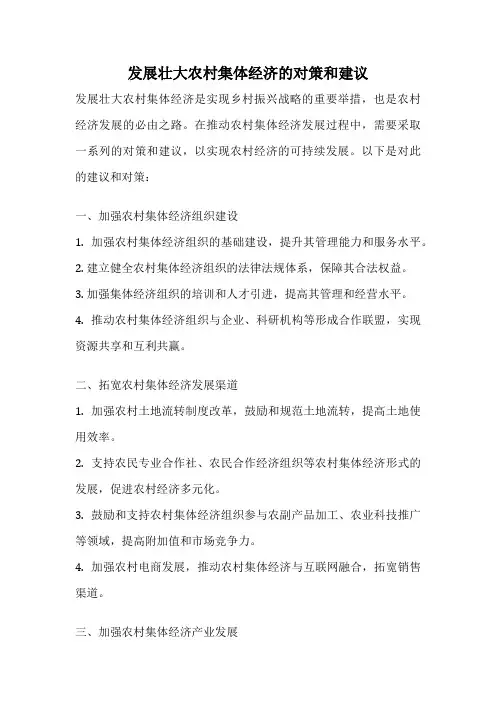 发展壮大农村集体经济的对策和建议

发展壮大农村集体经济是实现乡村振兴战略的重要举措，也是农村经济发展的必由之路。在推动农村集体经济发展过程中，需要采取一系列的对策和建议，以实现农村经济的可持续发展。以下是对此的建议和对策：

一、加强农村集体经济组织建设

1. 加强农村集体经济组织的基础建设，提升其管理能力和服务水平。

2. 建立健全农村集体经济组织的法律法规体系，保障其合法权益。

3. 加强集体经济组织的培训和人才引进，提高其管理和经营水平。

4. 推动农村集体经济组织与企业、科研机构等形成合作联盟，实现资源共享和互利共赢。

二、拓宽农村集体经济发展渠道

1. 加强农村土地流转制度改革，鼓励和规范土地流转，提高土地使用效率。

2. 支持农民专业合作社、农民合作经济组织等农村集体经济形式的发展，促进农村经济多元化。

3. 鼓励和支持农村集体经济组织参与农副产品加工、农业科技推广等领域，提高附加值和市场竞争力。

4. 加强农村电商发展，推动农村集体经济与互联网融合，拓宽销售渠道。

三、加强农村集体经济产业发展